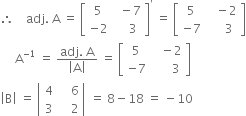 $\therefore \quad \text{adj. A} = \begin{bmatrix} 5 & -7 \\ -2 & 3 \end{bmatrix}' = \begin{bmatrix} 5 & -2 \\ -7 & 3 \end{bmatrix}$

$A^{-1} = \frac{\text{adj. A}}{|A|} = \begin{bmatrix} 5 & -2 \\ -7 & 3 \end{bmatrix}$

$|B| = \begin{vmatrix} 4 & 6 \\ 3 & 2 \end{vmatrix} = 8 - 18 = -10$